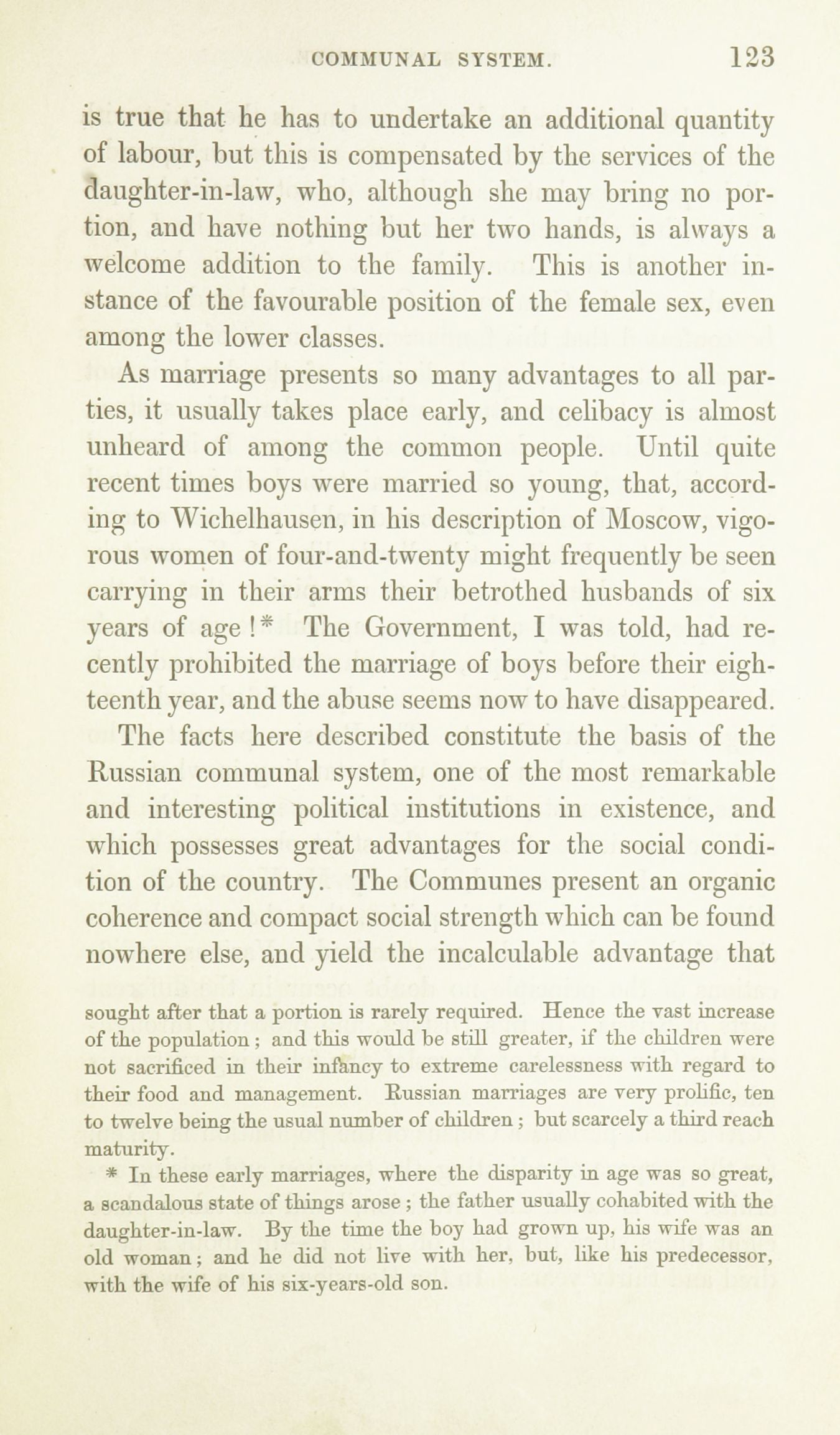 COMMUNAL SYSTEM. 123

is true that he has to undertake an additional quantity of labour, but this is compensated by the services of the daughter-in-law, who, although she may bring no portion, and have nothing but her two hands, is always a welcome addition to the family. This is another instance of the favourable position of the female sex, even among the lower classes.

As marriage presents so many advantages to all parties, it usually takes place early, and celibacy is almost unheard of among the common people. Until quite recent times boys were married so young, that, according to Wichelhausen, in his description of Moscow, vigorous women of four-and-twenty might frequently be seen carrying in their arms their betrothed husbands of six years of age!* The Government, I was told, had recently prohibited the marriage of boys before their eighteenth year, and the abuse seems now to have disappeared.

The facts here described constitute the basis of the Russian communal system, one of the most remarkable and interesting political institutions in existence, and which possesses great advantages for the social condition of the country. The Communes present an organic coherence and compact social strength which can be found nowhere else, and yield the incalculable advantage that

sought after that a portion is rarely required. Hence the vast increase of the population; and this would be still greater, if the children were not sacrificed in their infancy to extreme carelessness with regard to their food and management. Russian marriages are very prolific, ten to twelve being the usual number of children; but scarcely a third reach maturity.

* In these early marriages, where the disparity in age was so great, a scandalous state of things arose; the father usually cohabited with the daughter-in-law. By the time the boy had grown up, his wife was an old woman; and he did not live with her, but, like his predecessor, with the wife of his six-years-old son.